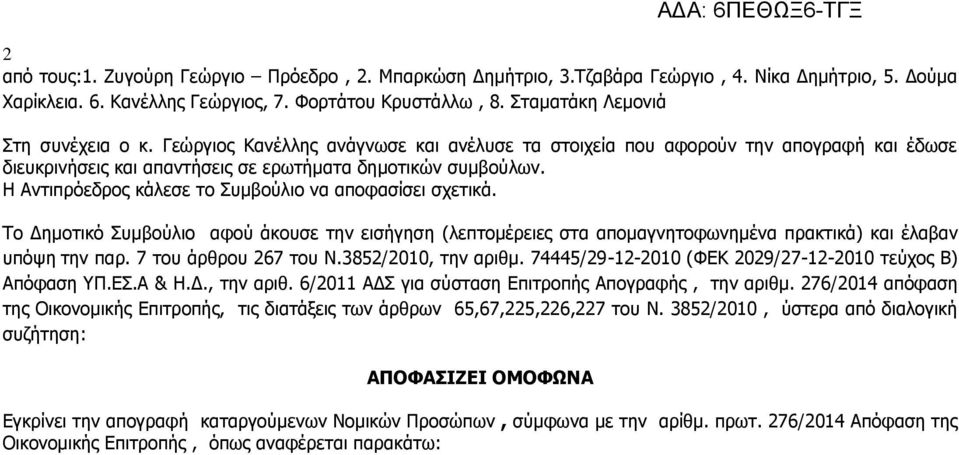 ΑΔΑ: 6ΠΕΘΩΞ6-ΤΓΞ

2

από τους:1. Ζυγούρη Γεώργιο – Πρόεδρο , 2. Μπαρκώση Δημήτριο, 3.Τζαβάρα Γεώργιο , 4. Νίκα Δημήτριο, 5. Δούμα Χαρίκλεια. 6. Κανέλλης Γεώργιος, 7. Φορτάτου Κρυστάλλω , 8. Σταματάκη Λεμονιά

Στη συνέχεια ο κ. Γεώργιος Κανέλλης ανάγνωσε και ανέλυσε τα στοιχεία που αφορούν την απογραφή και έδωσε διευκρινήσεις και απαντήσεις σε ερωτήματα δημοτικών συμβούλων.
Η Αντιπρόεδρος κάλεσε το Συμβούλιο να αποφασίσει σχετικά.

Το Δημοτικό Συμβούλιο αφού άκουσε την εισήγηση (λεπτομέρειες στα απομαγνητοφωνημένα πρακτικά) και έλαβαν υπόψη την παρ. 7 του άρθρου 267 του Ν.3852/2010, την αριθμ. 74445/29-12-2010 (ΦΕΚ 2029/27-12-2010 τεύχος Β) Απόφαση ΥΠ.ΕΣ.Α & Η.Δ., την αριθ. 6/2011 ΑΔΣ για σύσταση Επιτροπής Απογραφής , την αριθμ. 276/2014 απόφαση της Οικονομικής Επιτροπής, τις διατάξεις των άρθρων 65,67,225,226,227 του Ν. 3852/2010 , ύστερα από διαλογική συζήτηση:

ΑΠΟΦΑΣΙΖΕΙ ΟΜΟΦΩΝΑ

Εγκρίνει την απογραφή καταργούμενων Νομικών Προσώπων , σύμφωνα με την αρίθμ. πρωτ. 276/2014 Απόφαση της Οικονομικής Επιτροπής , όπως αναφέρεται παρακάτω: